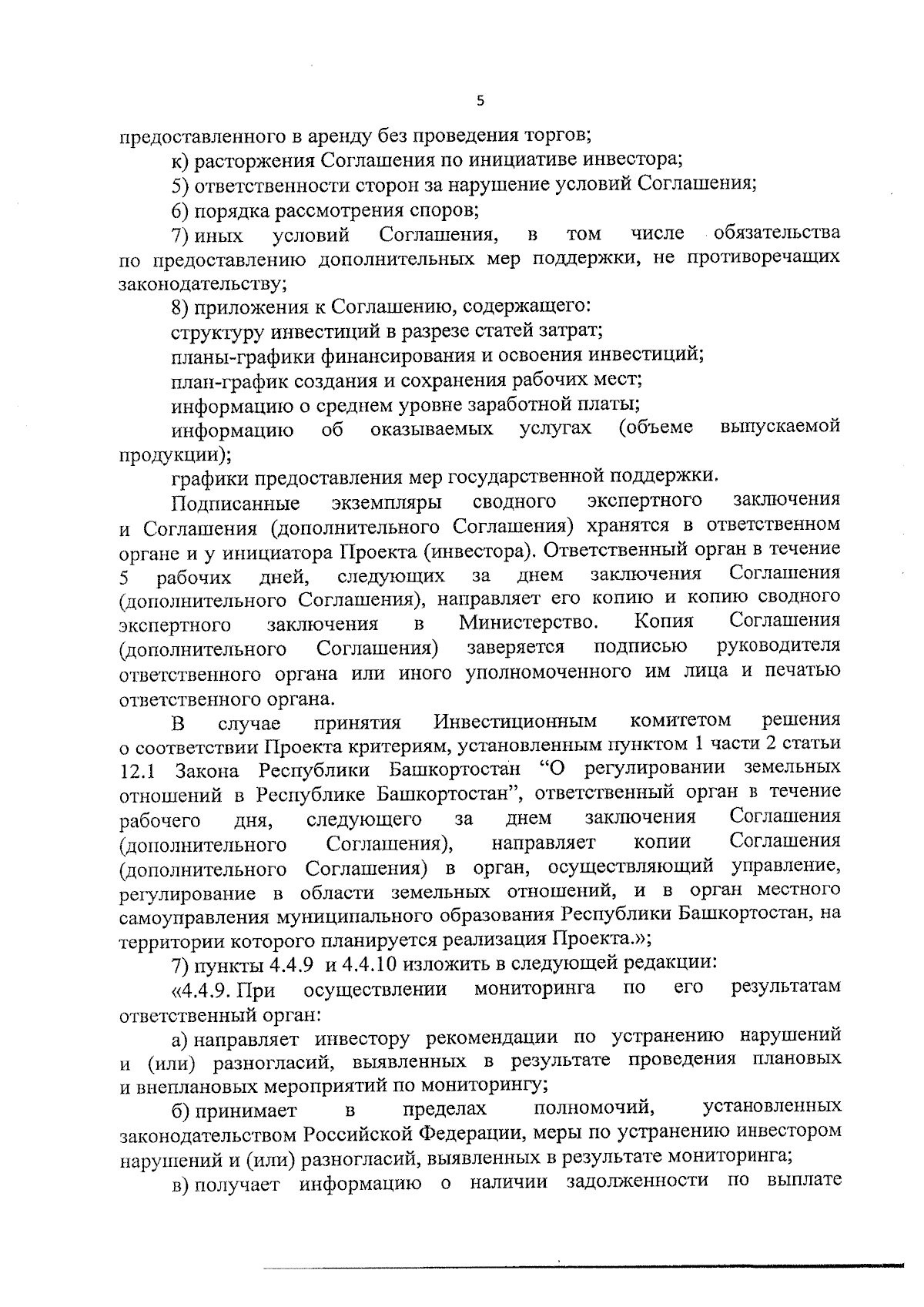 5

предоставленного в аренду без проведения торгов;

к) расторжения Соглашения по инициативе инвестора;

5) ответственности сторон за нарушение условий Соглашения;

6) порядка рассмотрения споров;

7) иных условий Соглашения, в том числе обязательства по предоставлению дополнительных мер поддержки, не противоречащих законодательству;

8) приложения к Соглашению, содержащего:

структуру инвестиций в разрезе статей затрат;

планы-графики финансирования и освоения инвестиций;

план-график создания и сохранения рабочих мест;

информацию о среднем уровне заработной платы;

информацию об оказываемых услугах (объеме выпускаемой продукции);

графики предоставления мер государственной поддержки.

Подписанные экземпляры сводного экспертного заключения и Соглашения (дополнительного Соглашения) хранятся в ответственном органе и у инициатора Проекта (инвестора). Ответственный орган в течение 5 рабочих дней, следующих за днем заключения Соглашения (дополнительного Соглашения), направляет его копию и копию сводного экспертного заключения в Министерство. Копия Соглашения (дополнительного Соглашения) заверяется подписью руководителя ответственного органа или иного уполномоченного им лица и печатью ответственного органа.

В случае принятия Инвестиционным комитетом решения о соответствии Проекта критериям, установленным пунктом 1 части 2 статьи 12.1 Закона Республики Башкортостан “О регулировании земельных отношений в Республике Башкортостан”, ответственный орган в течение рабочего дня, следующего за днем заключения Соглашения (дополнительного Соглашения), направляет копии Соглашения (дополнительного Соглашения) в орган, осуществляющий управление, регулирование в области земельных отношений, и в орган местного самоуправления муниципального образования Республики Башкортостан, на территории которого планируется реализация Проекта.»;

7) пункты 4.4.9 и 4.4.10 изложить в следующей редакции:

«4.4.9. При осуществлении мониторинга по его результатам ответственный орган:

а) направляет инвестору рекомендации по устранению нарушений и (или) разногласий, выявленных в результате проведения плановых и внеплановых мероприятий по мониторингу;

б) принимает в пределах полномочий, установленных законодательством Российской Федерации, меры по устранению инвестором нарушений и (или) разногласий, выявленных в результате мониторинга;

в) получает информацию о наличии задолженности по выплате